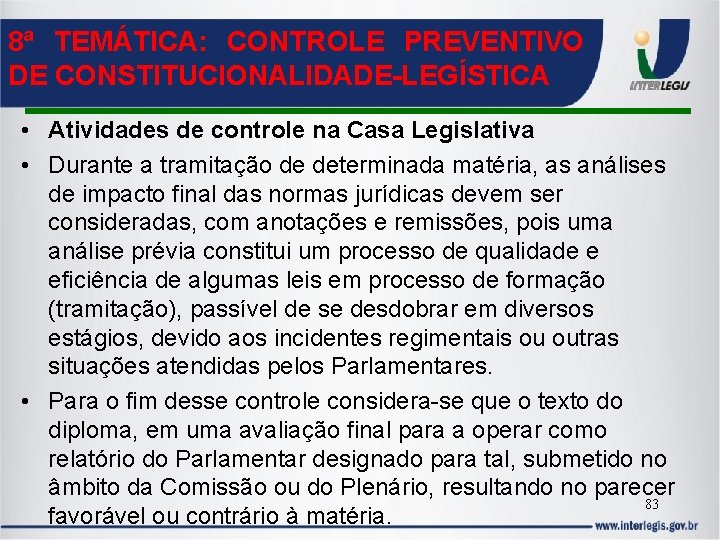 8ª TEMÁTICA: CONTROLE PREVENTIVO DE CONSTITUCIONALIDADE-LEGÍSTICA

INTERLEGIS

• Atividades de controle na Casa Legislativa

• Durante a tramitação de determinada matéria, as análises de impacto final das normas jurídicas devem ser consideradas, com anotações e remissões, pois uma análise prévia constitui um processo de qualidade e eficiência de algumas leis em processo de formação (tramitação), passível de se desdobrar em diversos estágios, devido aos incidentes regimentais ou outras situações atendidas pelos Parlamentares.

• Para o fim desse controle considera-se que o texto do diploma, em uma avaliação final para a operar como relatório do Parlamentar designado para tal, submetido no âmbito da Comissão ou do Plenário, resultando no parecer favorável ou contrário à matéria.

83

www.interlegis.gov.br